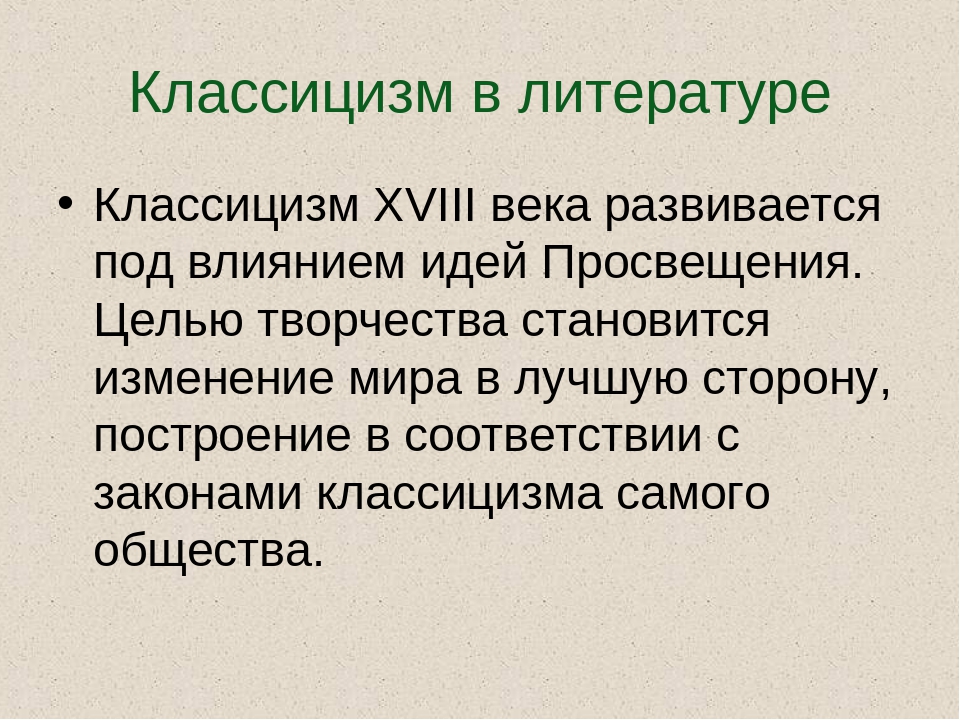 Классицизм в литературе

• Классицизм XVIII века развивается под влиянием идей Просвещения. Целью творчества становится изменение мира в лучшую сторону, построение в соответствии с законами классицизма самого общества.